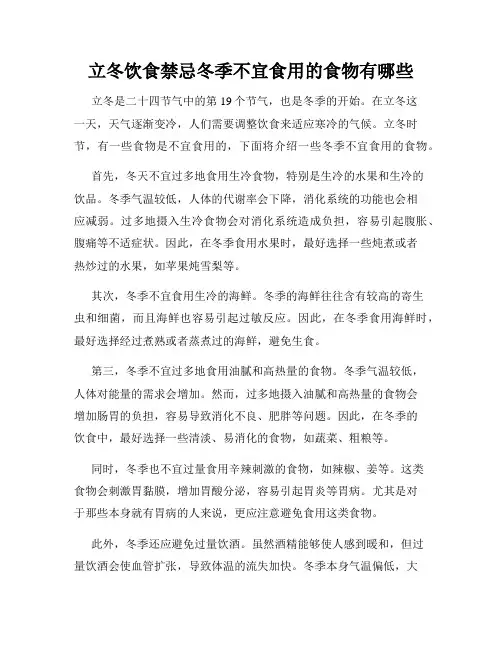 立冬饮食禁忌冬季不宜食用的食物有哪些

立冬是二十四节气中的第 19 个节气，也是冬季的开始。在立冬这一天，天气逐渐变冷，人们需要调整饮食来适应寒冷的气候。立冬时节，有一些食物是不宜食用的，下面将介绍一些冬季不宜食用的食物。

首先，冬天不宜过多地食用生冷食物，特别是生冷的水果和生冷的饮品。冬季气温较低，人体的代谢率会下降，消化系统的功能也会相应减弱。过多地摄入生冷食物会对消化系统造成负担，容易引起腹胀、腹痛等不适症状。因此，在冬季食用水果时，最好选择一些炖煮或者热炒过的水果，如苹果炖雪梨等。

其次，冬季不宜食用生冷的海鲜。冬季的海鲜往往含有较高的寄生虫和细菌，而且海鲜也容易引起过敏反应。因此，在冬季食用海鲜时，最好选择经过煮熟或者蒸煮过的海鲜，避免生食。

第三，冬季不宜过多地食用油腻和高热量的食物。冬季气温较低，人体对能量的需求会增加。然而，过多地摄入油腻和高热量的食物会增加肠胃的负担，容易导致消化不良、肥胖等问题。因此，在冬季的饮食中，最好选择一些清淡、易消化的食物，如蔬菜、粗粮等。

同时，冬季也不宜过量食用辛辣刺激的食物，如辣椒、姜等。这类食物会刺激胃黏膜，增加胃酸分泌，容易引起胃炎等胃病。尤其是对于那些本身就有胃病的人来说，更应注意避免食用这类食物。

此外，冬季还应避免过量饮酒。虽然酒精能够使人感到暖和，但过量饮酒会使血管扩张，导致体温的流失加快。冬季本身气温偏低，大